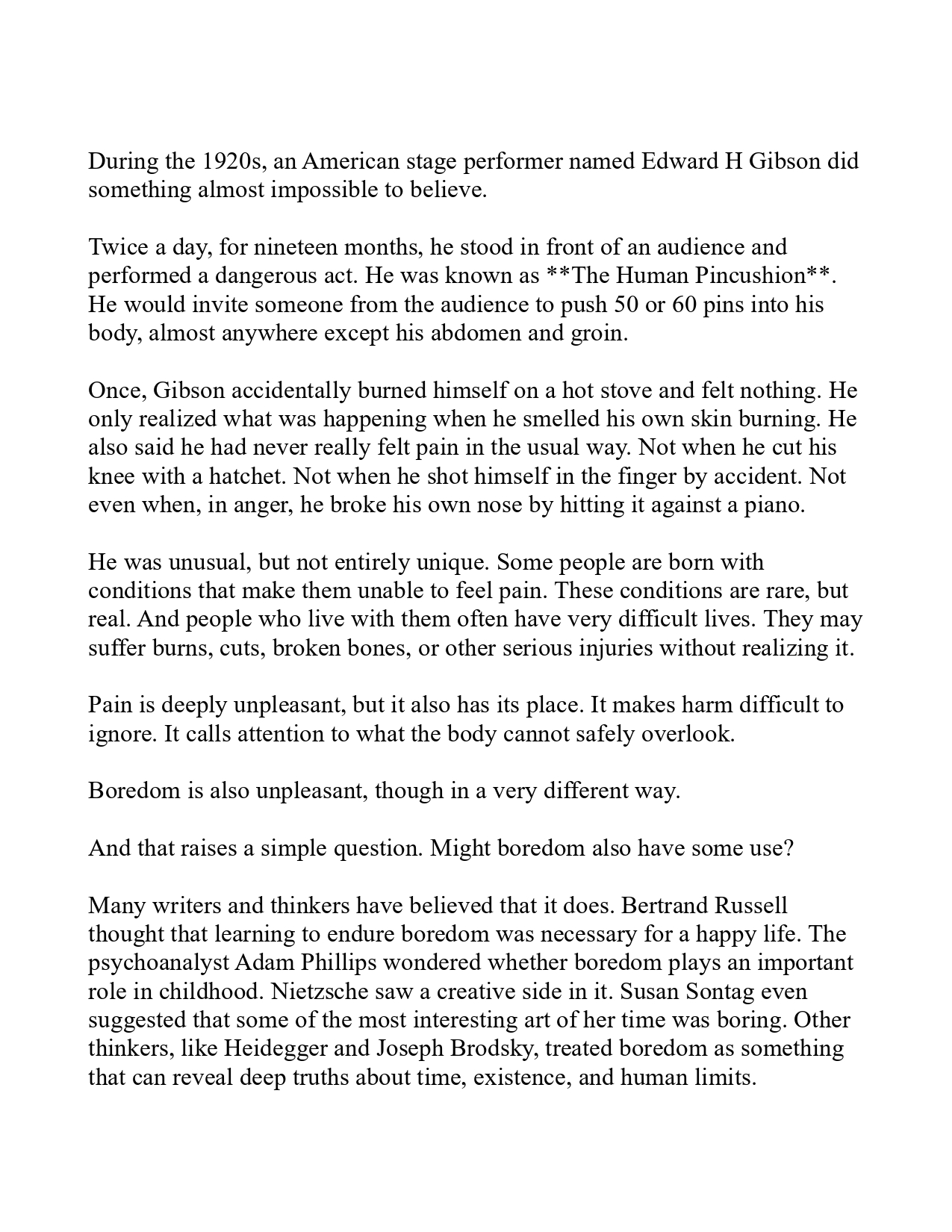 During the 1920s, an American stage performer named Edward H Gibson did something almost impossible to believe.

Twice a day, for nineteen months, he stood in front of an audience and performed a dangerous act. He was known as **The Human Pincushion**. He would invite someone from the audience to push 50 or 60 pins into his body, almost anywhere except his abdomen and groin.

Once, Gibson accidentally burned himself on a hot stove and felt nothing. He only realized what was happening when he smelled his own skin burning. He also said he had never really felt pain in the usual way. Not when he cut his knee with a hatchet. Not when he shot himself in the finger by accident. Not even when, in anger, he broke his own nose by hitting it against a piano.

He was unusual, but not entirely unique. Some people are born with conditions that make them unable to feel pain. These conditions are rare, but real. And people who live with them often have very difficult lives. They may suffer burns, cuts, broken bones, or other serious injuries without realizing it.

Pain is deeply unpleasant, but it also has its place. It makes harm difficult to ignore. It calls attention to what the body cannot safely overlook.

Boredom is also unpleasant, though in a very different way.

And that raises a simple question. Might boredom also have some use?

Many writers and thinkers have believed that it does. Bertrand Russell thought that learning to endure boredom was necessary for a happy life. The psychoanalyst Adam Phillips wondered whether boredom plays an important role in childhood. Nietzsche saw a creative side in it. Susan Sontag even suggested that some of the most interesting art of her time was boring. Other thinkers, like Heidegger and Joseph Brodsky, treated boredom as something that can reveal deep truths about time, existence, and human limits.